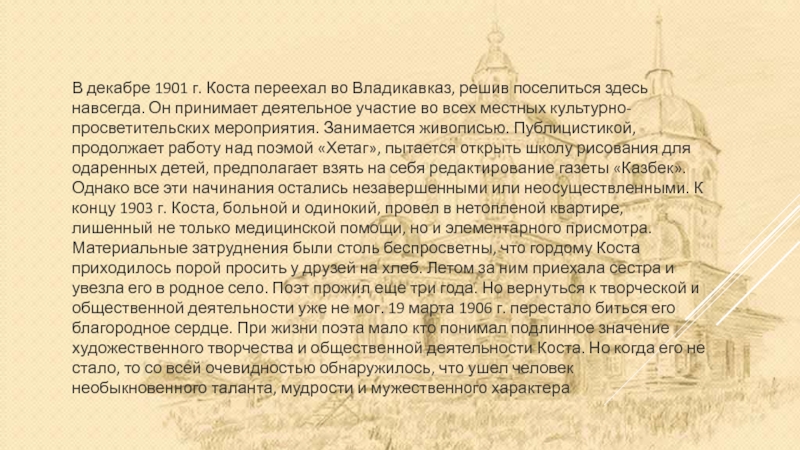 В декабре 1901 г. Коста переехал во Владикавказ, решив поселиться здесь навсегда. Он принимает деятельное участие во всех местных культурно-просветительских мероприятия. Занимается живописью. Публицистикой, продолжает работу над поэмой «Хетаг», пытается открыть школу рисования для одаренных детей, предполагает взять на себя редактирование газеты «Казбек». Однако все эти начинания остались незавершенными или неосуществленными. К концу 1903 г. Коста, больной и одинокий, провел в нетопленой квартире, лишенный не только медицинской помощи, но и элементарного присмотра. Материальные затруднения были столь беспросветны, что гордому Коста приходилось порой просить у друзей на хлеб. Летом за ним приехала сестра и увезла его в родное село. Поэт прожил еще три года. Но вернуться к творческой и общественной деятельности уже не мог. 19 марта 1906 г. перестало биться его благородное сердце. При жизни поэта мало кто понимал подлинное значение художественного творчества и общественной деятельности Коста. Но когда его не стало, то со всей очевидностью обнаружилось, что ушел человек необыкновенного таланта, мудрости и мужественного характера